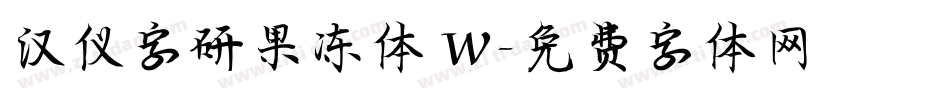 汉仪字研果冻体 W-免费字体网